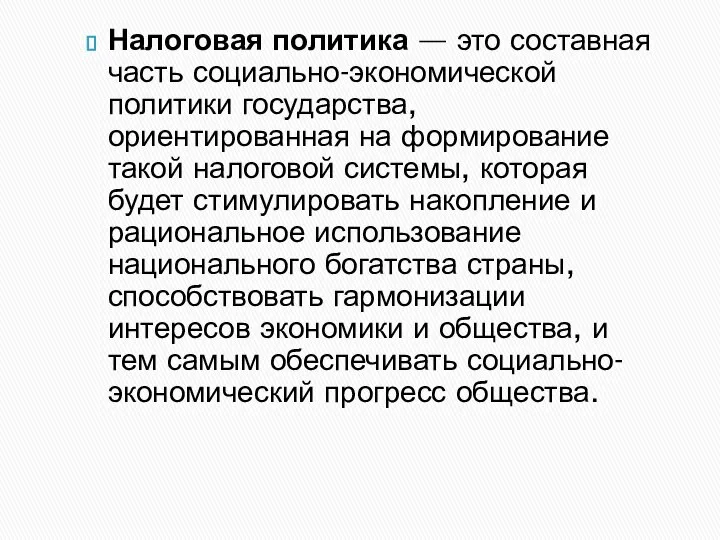 Налоговая политика — это составная часть социально-экономической политики государства, ориентированная на формирование такой налоговой системы, которая будет стимулировать накопление и рациональное использование национального богатства страны, способствовать гармонизации интересов экономики и общества, и тем самым обеспечивать социально-экономический прогресс общества.